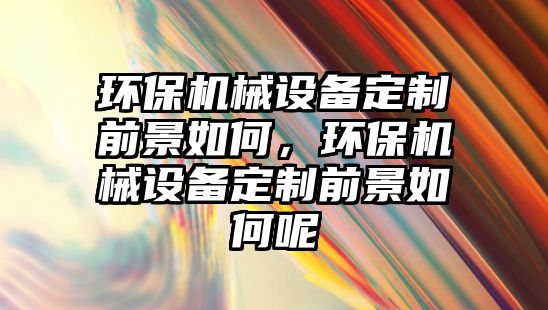 环保机械设备定制前景如何，环保机械设备定制前景如何呢